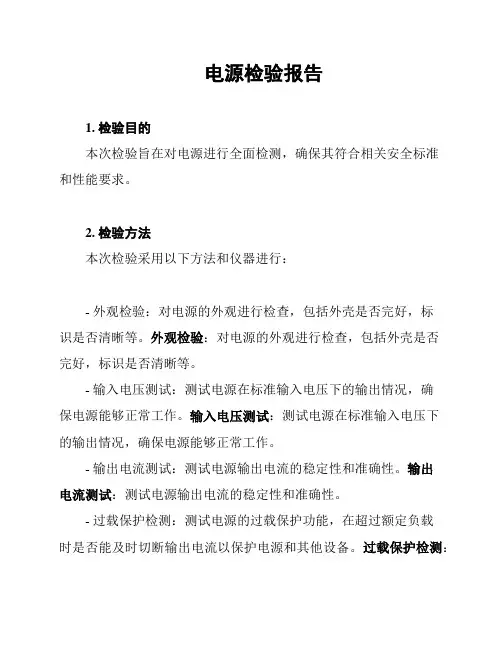 电源检验报告

1. 检验目的

本次检验旨在对电源进行全面检测，确保其符合相关安全标准和性能要求。

2. 检验方法

本次检验采用以下方法和仪器进行：

- 外观检验：对电源的外观进行检查，包括外壳是否完好，标识是否清晰等。外观检验：对电源的外观进行检查，包括外壳是否完好，标识是否清晰等。

- 输入电压测试：测试电源在标准输入电压下的输出情况，确保电源能够正常工作。输入电压测试：测试电源在标准输入电压下的输出情况，确保电源能够正常工作。

- 输出电流测试：测试电源输出电流的稳定性和准确性。输出电流测试：测试电源输出电流的稳定性和准确性。

- 过载保护检测：测试电源的过载保护功能，在超过额定负载时是否能及时切断输出电流以保护电源和其他设备。过载保护检测：